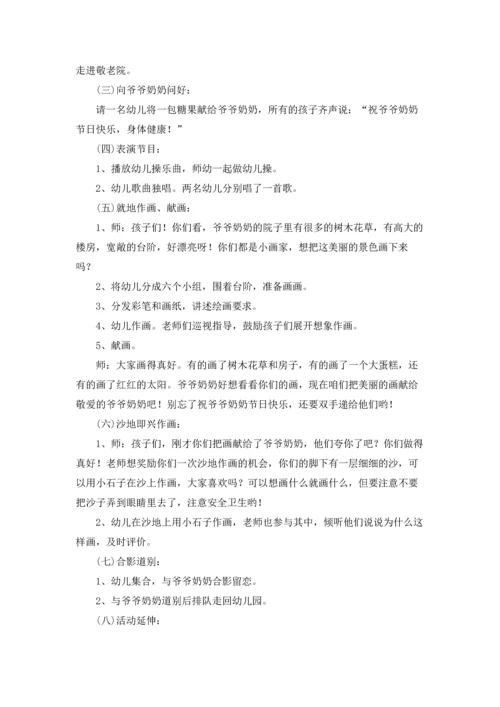 走进敬老院。

(三)向爷爷奶奶问好：

请一名幼儿将一包糖果献给爷爷奶奶，所有的孩子齐声说：“祝爷爷奶奶节日快乐，身体健康！”

(四)表演节目：

1、播放幼儿操乐曲，师幼一起做幼儿操。

2、幼儿歌曲独唱。两名幼儿分别唱了一首歌。

(五)就地作画、献画：

1、师：孩子们！你们看，爷爷奶奶的院子里有很多的树木花草，有高大的楼房，宽敞的台阶，好漂亮呀！你们都是小画家，想把这美丽的景色画下来吗？

2、将幼儿分成六个小组，围着台阶，准备画画。

3、分发彩笔和画纸，讲述绘画要求。

4、幼儿作画。老师们巡视指导，鼓励孩子们展开想象作画。

5、献画。

师：大家画得真好。有的画了树木花草和房子，有的画了一个大蛋糕，还有的画了红红的太阳。爷爷奶奶好想看看你们的画，现在咱们把美丽的画献给敬爱的爷爷奶奶吧！别忘了祝爷爷奶奶节日快乐，还要双手递给他们哟！

(六)沙地即兴作画：

1、师：孩子们，刚才你们把画献给了爷爷奶奶，他们夸你了吧？你们做得真好！老师想奖励你们一次沙地作画的机会，你们的脚下有一层细细的沙，可以用小石子在沙上作画，大家喜欢吗？可以想画什么就画什么，但要注意不要把沙子弄到眼睛里去了，注意安全卫生哟！

2、幼儿在沙地上用小石子作画，老师也参与其中，倾听他们说说为什么这样画，及时评价。

(七)合影道别：

1、幼儿集合，与爷爷奶奶合影留恋。

2、与爷爷奶奶道别后排队走回幼儿园。

(八)活动延伸：